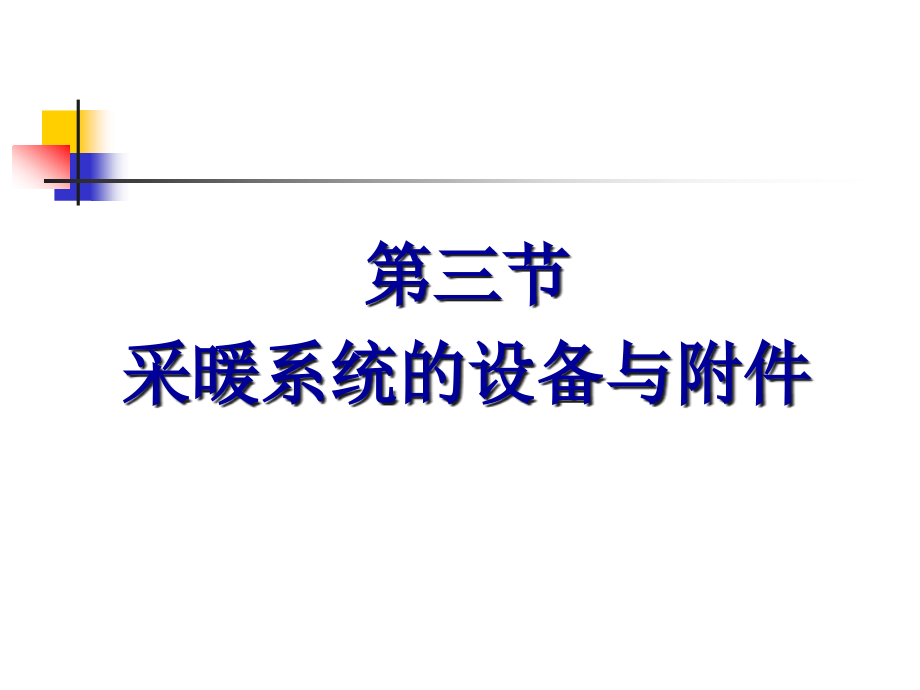 第三节
采暖系统的设备与附件